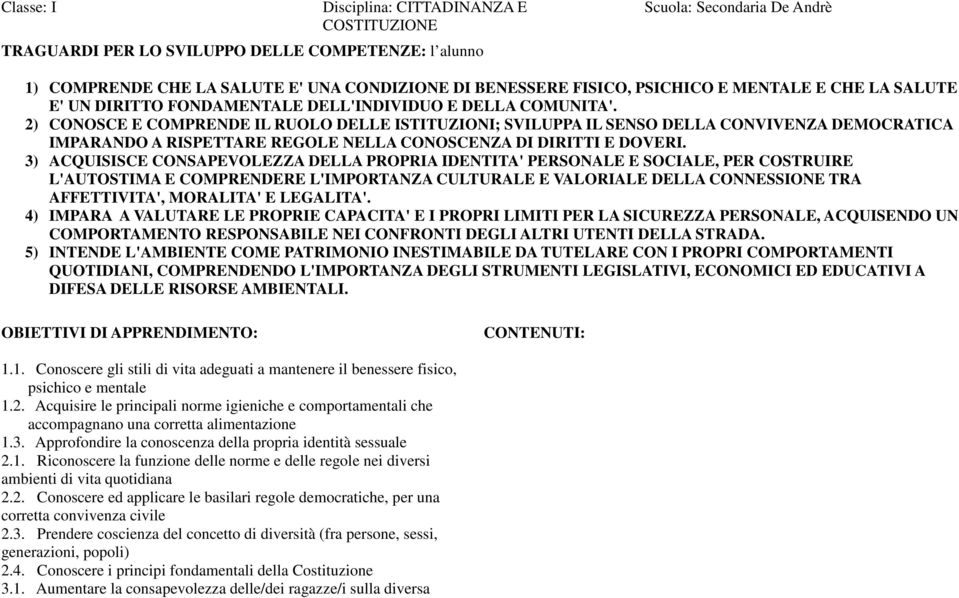 Classe: I Disciplina: CITTADINANZA E COSTITUZIONE Scuola: Secondaria De Andrè

TRAGUARDI PER LO SVILUPPO DELLE COMPETENZE: l'alunno

1) COMPRENDE CHE LA SALUTE E' UNA CONDIZIONE DI BENESSERE FISICO, PSICHICO E MENTALE E CHE LA SALUTE E' UN DIRITTO FONDAMENTALE DELL'INDIVIDUO E DELLA COMUNITA'.
2) CONOSCE E COMPRENDE IL RUOLO DELLE ISTITUZIONI; SVILUPPA IL SENSO DELLA CONVIVENZA DEMOCRATICA IMPARANDO A RISPETTARE REGOLE NELLA CONOSCENZA DI DIRITTI E DOVERI.
3) ACQUISISCE CONSAPEVOLEZZA DELLA PROPRIA IDENTITA' PERSONALE E SOCIALE, PER COSTRUIRE L'AUTOSTIMA E COMPRENDERE L'IMPORTANZA CULTURALE E VALORIALE DELLA CONNESSIONE TRA AFFETTIVITA', MORALITA' E LEGALITA'.
4) IMPARA A VALUTARE LE PROPRIE CAPACITA' E I PROPRI LIMITI PER LA SICUREZZA PERSONALE, ACQUISENDO UN COMPORTAMENTO RESPONSABILE NEI CONFRONTI DEGLI ALTRI UTENTI DELLA STRADA.
5) INTENDE L'AMBIENTE COME PATRIMONIO INESTIMABILE DA TUTELARE CON I PROPRI COMPORTAMENTI QUOTIDIANI, COMPRENDENDO L'IMPORTANZA DEGLI STRUMENTI LEGISLATIVI, ECONOMICI ED EDUCATIVI A DIFESA DELLE RISORSE AMBIENTALI.

OBIETTIVI DI APPRENDIMENTO:

1.1. Conoscere gli stili di vita adeguati a mantenere il benessere fisico, psichico e mentale
1.2. Acquisire le principali norme igieniche e comportamentali che accompagnano una corretta alimentazione
1.3. Approfondire la conoscenza della propria identità sessuale
2.1. Riconoscere la funzione delle norme e delle regole nei diversi ambienti di vita quotidiana
2.2. Conoscere ed applicare le basilari regole democratiche, per una corretta convivenza civile
2.3. Prendere coscienza del concetto di diversità (fra persone, sessi, generazioni, popoli)
2.4. Conoscere i principi fondamentali della Costituzione
3.1. Aumentare la consapevolezza delle/dei ragazze/i sulla diversa

CONTENUTI: